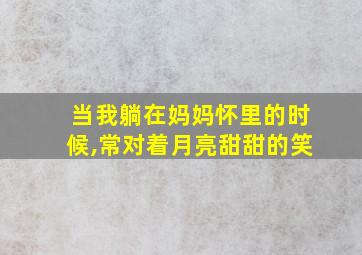 当我躺在妈妈怀里的时候,常对着月亮甜甜的笑